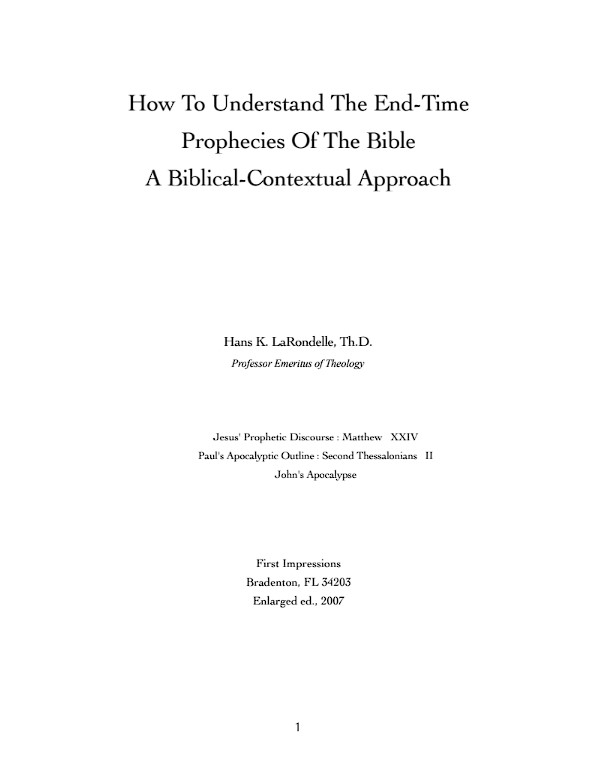 How To Understand The End-Time
Prophecies Of The Bible
A Biblical-Contextual Approach

Hans K. LaRondelle, Th.D.
Professor Emeritus of Theology

Jesus' Prophetic Discourse : Matthew XXIV
Paul's Apocalyptic Outline : Second Thessalonians II
John's Apocalypse

First Impressions
Bradenton, FL 34203
Enlarged ed., 2007

1